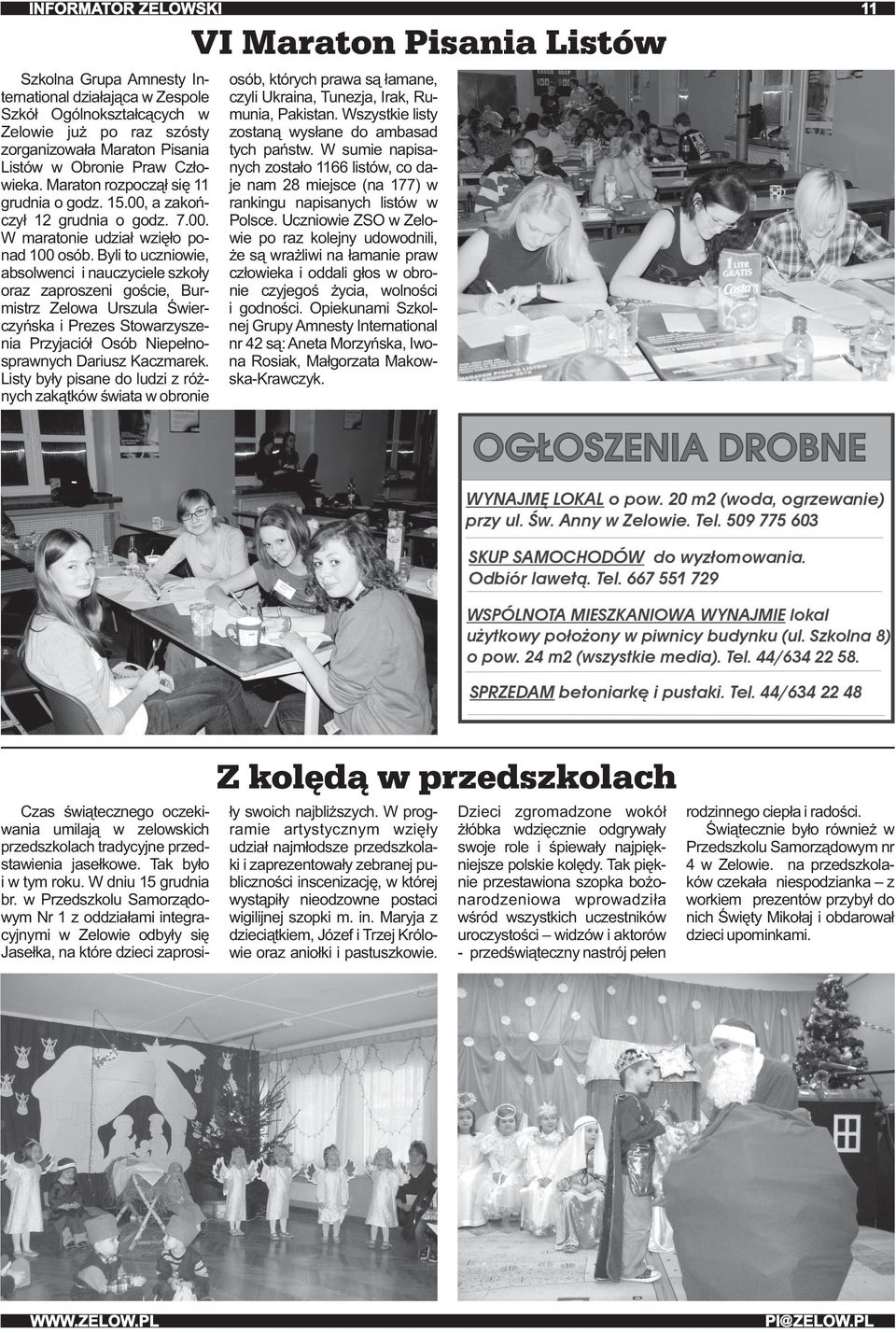 INFORMATOR ZELOWSKI

11

VI Maraton Pisania Listów

Szkolna Grupa Amnesty International działająca w Zespole Szkół Ogólnokształcących w Zelowie już po raz szósty zorganizowała Maraton Pisania Listów w Obronie Praw Człowieka. Maraton rozpoczął się 11 grudnia o godz. 15.00, a zakończył 12 grudnia o godz. 7.00. W maratonie udział wzięło ponad 100 osób. Byli to uczniowie, absolwenci i nauczyciele szkoły oraz zaproszeni goście, Burmistrz Zelowa Urszula Świerczyńska i Prezes Stowarzyszenia Przyjaciół Osób Niepełnosprawnych Dariusz Kaczmarek. Listy były pisane do ludzi z różnych zakątków świata w obronie osób, których prawa są łamane, czyli Ukraina, Tunezja, Irak, Rumunia, Pakistan. Wszystkie listy zostaną wysłane do ambasad tych państw. W sumie napisanych zostało 1166 listów, co daje nam 28 miejsce (na 177) w rankingu napisanych listów w Polsce. Uczniowie ZSO w Zelowie po raz kolejny udowodnili, że są wrażliwi na łamanie praw człowieka i oddali głos w obronie czyjegoś życia, wolności i godności. Opiekunami Szkolnej Grupy Amnesty International nr 42 są: Aneta Morzyńska, Iwona Rosiak, Małgorzata Makowska-Krawczyk.

1 LITR GRATIS
Costa

OGŁOSZENIA DROBNE

WYNAJMĘ LOKAL o pow. 20 m2 (woda, ogrzewanie) przy ul. Św. Anny w Zelowie. Tel. 509 775 603

SKUP SAMOCHODÓW do wyzłomowania. Odbiór lawetą. Tel. 667 551 729

WSPÓLNOTA MIESZKANIOWA WYNAJMIE lokal użytkowy położony w piwnicy budynku (ul. Szkolna 8) o pow. 24 m2 (wszystkie media). Tel. 44/634 22 58.

SPRZEDAM betoniarkę i pustaki. Tel. 44/634 22 48

Z kolędą w przedszkolach

Czas świątecznego oczekiwania umilają w zelowskich przedszkolach tradycyjne przedstawienia jasełkowe. Tak było i w tym roku. W dniu 15 grudnia br. w Przedszkolu Samorządowym Nr 1 z oddziałami integracyjnymi w Zelowie odbyły się Jasełka, na które dzieci zaprosiły swoich najbliższych. W programie artystycznym wzięły udział najmłodsze przedszkolaki i zaprezentowały zebranej publiczności inscenizację, w której wystąpiły nieodzowne postaci wigilijnej szopki m. in. Maryja z dzieciątkiem, Józef i Trzej Królowie oraz aniołki i pastuszkowie. Dzieci zgromadzone wokół żłóbka wdzięcznie odgrywały swoje role i śpiewały najpiękniejsze polskie kolędy. Tak piękne przestawiona szopka bożonarodzeniowa wprowadziła wśród wszystkich uczestników uroczystości – widzów i aktorów - przedświąteczny nastrój pełen rodzinnego ciepła i radości.

Świątecznie było również w Przedszkolu Samorządowym nr 4 w Zelowie. na przedszkolaków czekała niespodzianka – z workiem prezentów przybył do nich Święty Mikołaj i obdarował dzieci upominkami.

WWW.ZELOW.PL

PI@ZELOW.PL